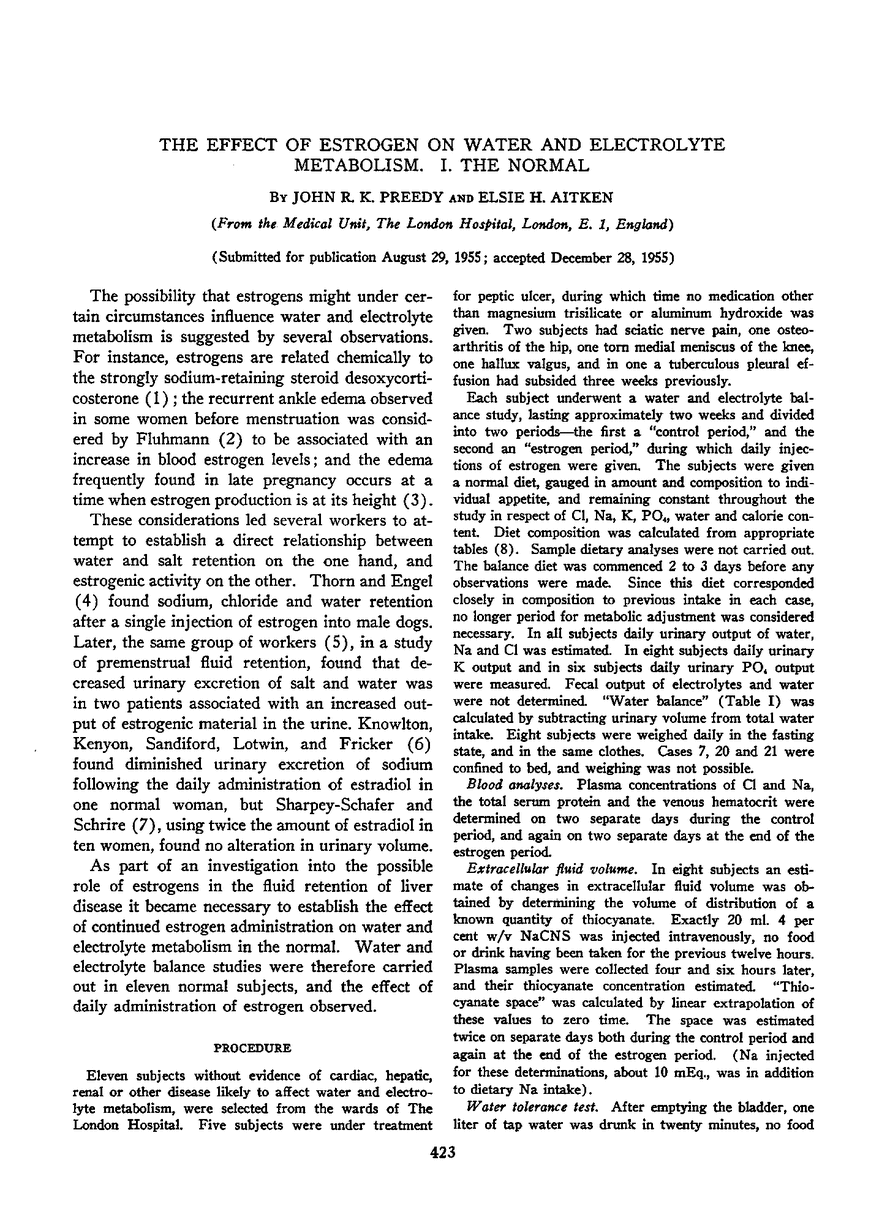 THE EFFECT OF ESTROGEN ON WATER AND ELECTROLYTE METABOLISM. I. THE NORMAL

By JOHN R. K. PREEDY AND ELSIE H. AITKEN

(From the Medical Unit, The London Hospital, London, E. 1, England)

(Submitted for publication August 29, 1955; accepted December 28, 1955)

The possibility that estrogens might under certain circumstances influence water and electrolyte metabolism is suggested by several observations. For instance, estrogens are related chemically to the strongly sodium-retaining steroid desoxycorticosterone (1); the recurrent ankle edema observed in some women before menstruation was considered by Fluhmann (2) to be associated with an increase in blood estrogen levels; and the edema frequently found in late pregnancy occurs at a time when estrogen production is at its height (3).

These considerations led several workers to attempt to establish a direct relationship between water and salt retention on the one hand, and estrogenic activity on the other. Thorn and Engel (4) found sodium, chloride and water retention after a single injection of estrogen into male dogs. Later, the same group of workers (5), in a study of premenstrual fluid retention, found that decreased urinary excretion of salt and water was in two patients associated with an increased output of estrogenic material in the urine. Knowlton, Kenyon, Sandiford, Lotwin, and Fricker (6) found diminished urinary excretion of sodium following the daily administration of estradiol in one normal woman, but Sharpey-Schafer and Schrire (7), using twice the amount of estradiol in ten women, found no alteration in urinary volume.

As part of an investigation into the possible role of estrogens in the fluid retention of liver disease it became necessary to establish the effect of continued estrogen administration on water and electrolyte metabolism in the normal. Water and electrolyte balance studies were therefore carried out in eleven normal subjects, and the effect of daily administration of estrogen observed.

PROCEDURE

Eleven subjects without evidence of cardiac, hepatic, renal or other disease likely to affect water and electrolyte metabolism, were selected from the wards of The London Hospital. Five subjects were under treatment for peptic ulcer, during which time no medication other than magnesium trisilicate or aluminum hydroxide was given. Two subjects had sciatic nerve pain, one osteoarthritis of the hip, one torn medial meniscus of the knee, one hallux valgus, and in one a tuberculous pleural effusion had subsided three weeks previously.

Each subject underwent a water and electrolyte balance study, lasting approximately two weeks and divided into two periods—the first a "control period," and the second an "estrogen period," during which daily injections of estrogen were given. The subjects were given a normal diet, gauged in amount and composition to individual appetite, and remaining constant throughout the study in respect of Cl, Na, K, $PO_4$, water and calorie content. Diet composition was calculated from appropriate tables (8). Sample dietary analyses were not carried out. The balance diet was commenced 2 to 3 days before any observations were made. Since this diet corresponded closely in composition to previous intake in each case, no longer period for metabolic adjustment was considered necessary. In all subjects daily urinary output of water, Na and Cl was estimated. In eight subjects daily urinary K output and in six subjects daily urinary $PO_4$ output were measured. Fecal output of electrolytes and water were not determined. "Water balance" (Table I) was calculated by subtracting urinary volume from total water intake. Eight subjects were weighed daily in the fasting state, and in the same clothes. Cases 7, 20 and 21 were confined to bed, and weighing was not possible.

Blood analyses. Plasma concentrations of Cl and Na, the total serum protein and the venous hematocrit were determined on two separate days during the control period, and again on two separate days at the end of the estrogen period.

Extracellular fluid volume. In eight subjects an estimate of changes in extracellular fluid volume was obtained by determining the volume of distribution of a known quantity of thiocyanate. Exactly 20 ml. 4 per cent w/v NaCNS was injected intravenously, no food or drink having been taken for the previous twelve hours. Plasma samples were collected four and six hours later, and their thiocyanate concentration estimated. "Thiocyanate space" was calculated by linear extrapolation of these values to zero time. The space was estimated twice on separate days both during the control period and again at the end of the estrogen period. (Na injected for these determinations, about 10 mEq., was in addition to dietary Na intake).

Water tolerance test. After emptying the bladder, one liter of tap water was drunk in twenty minutes, no food

423